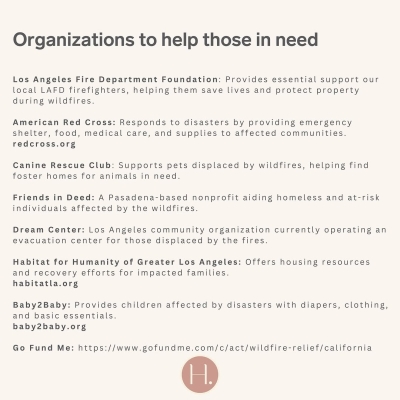 Organizations to help those in need

Los Angeles Fire Department Foundation: Provides essential support our local LAFD firefighters, helping them save lives and protect property during wildfires.

American Red Cross: Responds to disasters by providing emergency shelter, food, medical care, and supplies to affected communities.
redcross.org

Canine Rescue Club: Supports pets displaced by wildfires, helping find foster homes for animals in need.

Friends in Deed: A Pasadena-based nonprofit aiding homeless and at-risk individuals affected by the wildfires.

Dream Center: Los Angeles community organization currently operating an evacuation center for those displaced by the fires.

Habitat for Humanity of Greater Los Angeles: Offers housing resources and recovery efforts for impacted families.
habitatla.org

Baby2Baby: Provides children affected by disasters with diapers, clothing, and basic essentials.
baby2baby.org

Go Fund Me: https://www.gofundme.com/c/act/wildfire-relief/california

H.